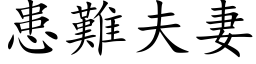 患難夫妻